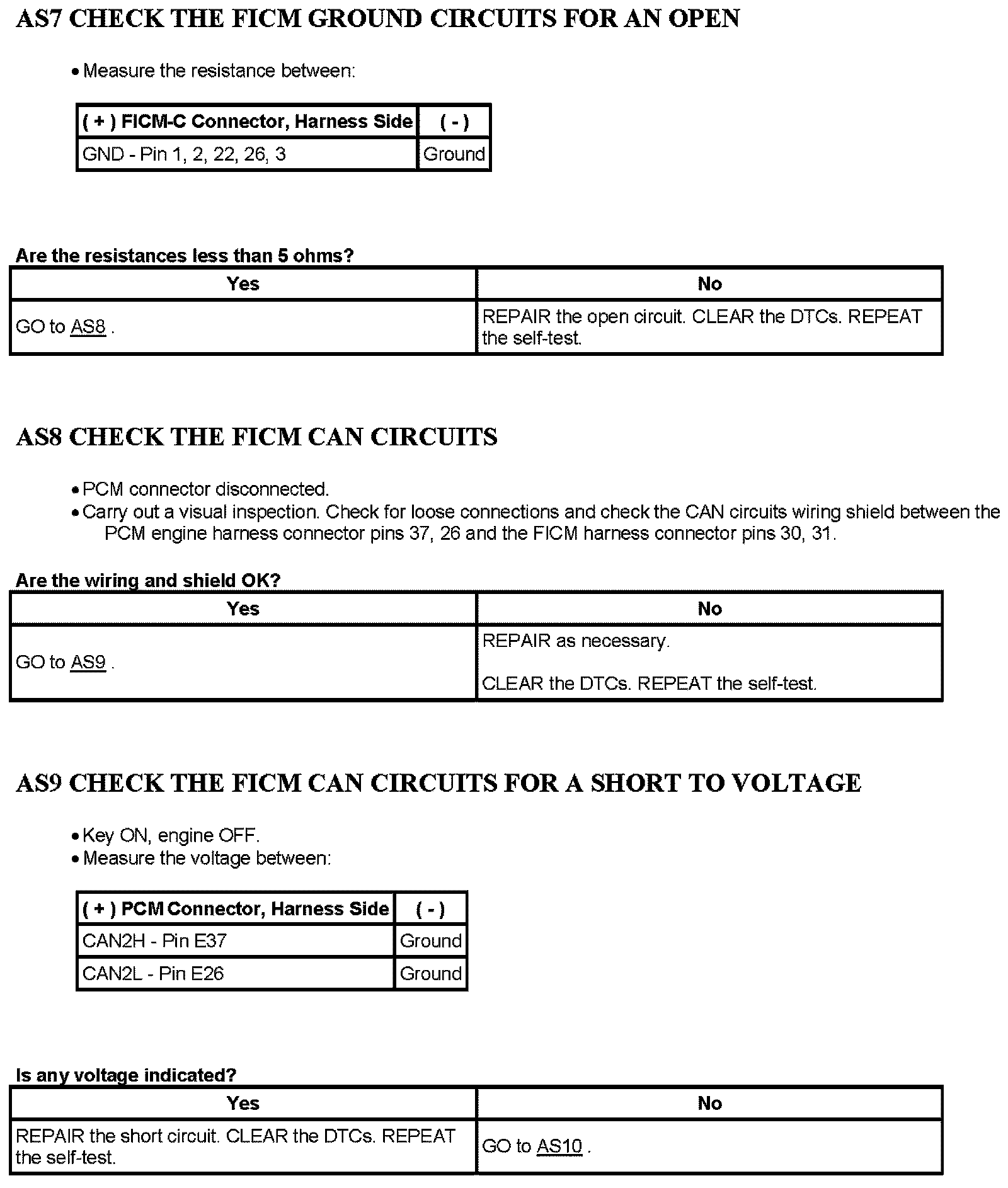 AS7 CHECK THE FICM GROUND CIRCUITS FOR AN OPEN

• Measure the resistance between:

| ( + ) FICM-C Connector, Harness Side | ( - ) |
|---|---|
| GND - Pin 1, 2, 22, 26, 3 | Ground |

Are the resistances less than 5 ohms?

| Yes | No |
|---|---|
| GO to AS8 . | REPAIR the open circuit. CLEAR the DTCs. REPEAT the self-test. |

AS8 CHECK THE FICM CAN CIRCUITS

• PCM connector disconnected.
• Carry out a visual inspection. Check for loose connections and check the CAN circuits wiring shield between the PCM engine harness connector pins 37, 26 and the FICM harness connector pins 30, 31.

Are the wiring and shield OK?

| Yes | No |
|---|---|
| GO to AS9 . | REPAIR as necessary. CLEAR the DTCs. REPEAT the self-test. |

AS9 CHECK THE FICM CAN CIRCUITS FOR A SHORT TO VOLTAGE

• Key ON, engine OFF.
• Measure the voltage between:

| ( + ) PCM Connector, Harness Side | ( - ) |
|---|---|
| CAN2H - Pin E37 | Ground |
| CAN2L - Pin E26 | Ground |

Is any voltage indicated?

| Yes | No |
|---|---|
| REPAIR the short circuit. CLEAR the DTCs. REPEAT the self-test. | GO to AS10 . |